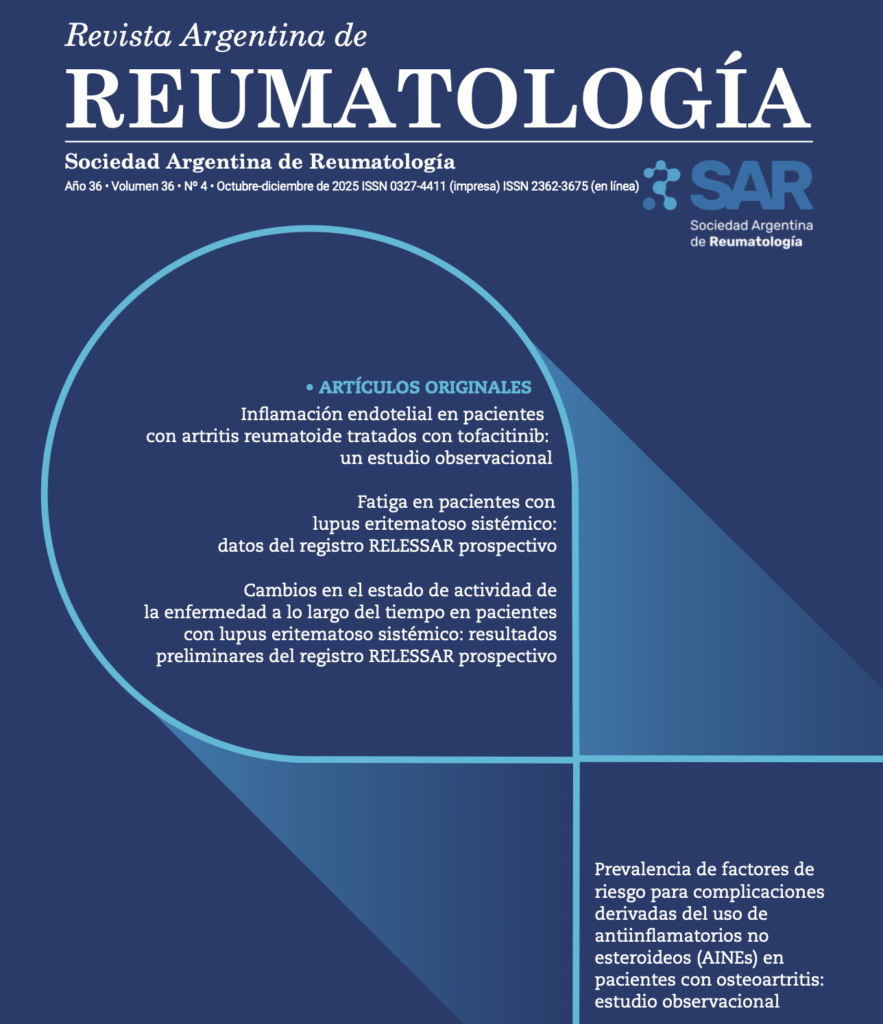 Revista Argentina de
REUMATOLOGÍA
Sociedad Argentina de Reumatología
Año 36 • Volumen 36 • Nº 4 • Octubre-diciembre de 2025 ISSN 0327-4411 (impresa) ISSN 2362-3675 (en línea)

SAR
Sociedad Argentina de Reumatología

• ARTÍCULOS ORIGINALES
Inflamación endotelial en pacientes con artritis reumatoide tratados con tofacitinib: un estudio observacional

Fatiga en pacientes con lupus eritematoso sistémico: datos del registro RELESSAR prospectivo

Cambios en el estado de actividad de la enfermedad a lo largo del tiempo en pacientes con lupus eritematoso sistémico: resultados preliminares del registro RELESSAR prospectivo

Prevalencia de factores de riesgo para complicaciones derivadas del uso de antiinflamatorios no esteroideos (AINEs) en pacientes con osteoartritis: estudio observacional